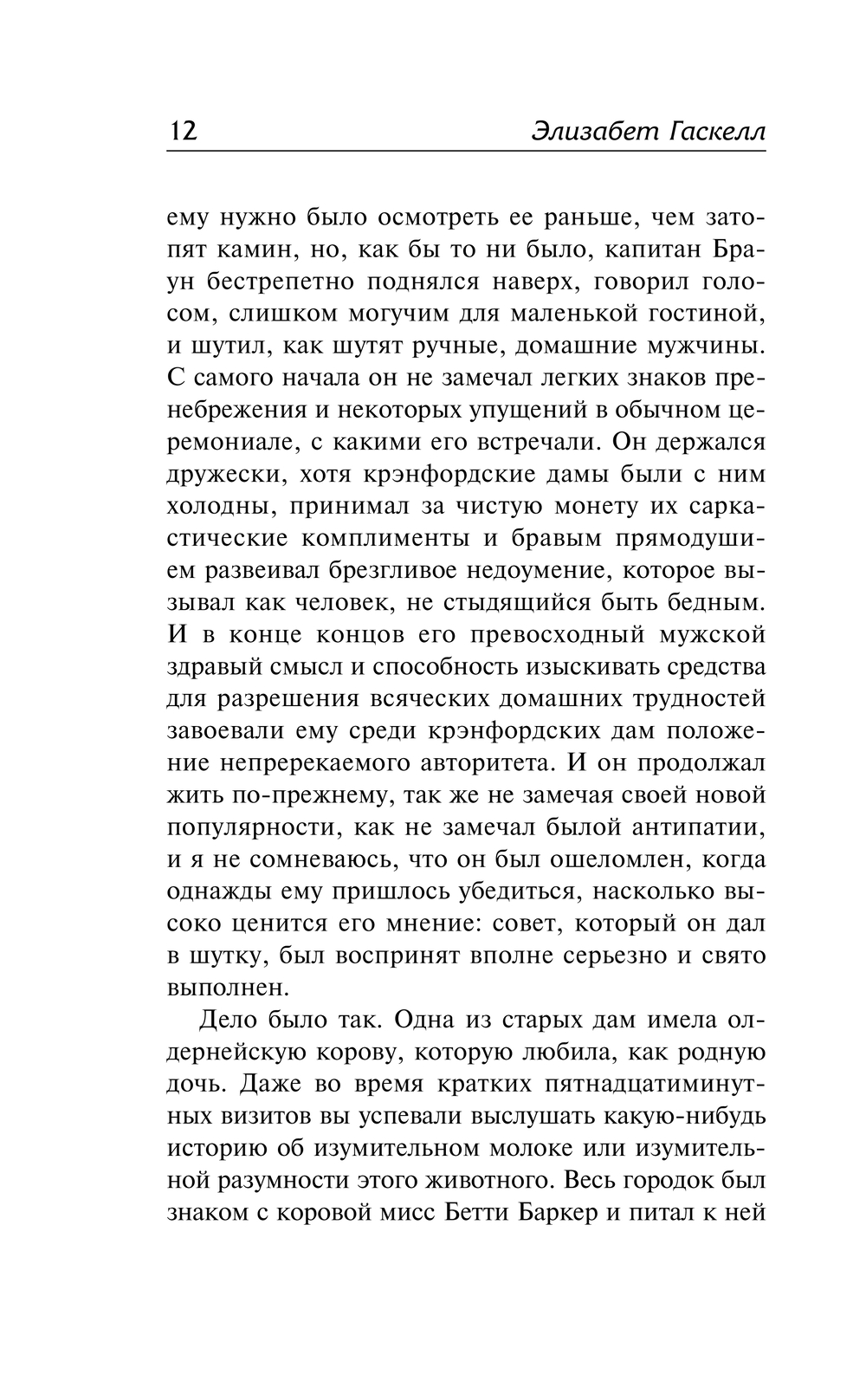 12 Элизабет Гаскелл

ему нужно было осмотреть ее раньше, чем затопят камин, но, как бы то ни было, капитан Браун бестрепетно поднялся наверх, говорил голосом, слишком могучим для маленькой гостиной, и шутил, как шутят ручные, домашние мужчины. С самого начала он не замечал легких знаков пренебрежения и некоторых упущений в обычном церемониале, с какими его встречали. Он держался дружески, хотя крэнфордские дамы были с ним холодны, принимал за чистую монету их саркастические комплименты и бравым прямодушием развеивал брезгливое недоумение, которое вызывал как человек, не стыдящийся быть бедным. И в конце концов его превосходный мужской здравый смысл и способность изыскивать средства для разрешения всяческих домашних трудностей завоевали ему среди крэнфордских дам положение непререкаемого авторитета. И он продолжал жить по-прежнему, так же не замечая своей новой популярности, как не замечал былой антипатии, и я не сомневаюсь, что он был ошеломлен, когда однажды ему пришлось убедиться, насколько высоко ценится его мнение: совет, который он дал в шутку, был воспринят вполне серьезно и свято выполнен.

Дело было так. Одна из старых дам имела олдернейскую корову, которую любила, как родную дочь. Даже во время кратких пятнадцатиминутных визитов вы успевали выслушать какую-нибудь историю об изумительном молоке или изумительной разумности этого животного. Весь городок был знаком с коровой мисс Бетти Баркер и питал к ней